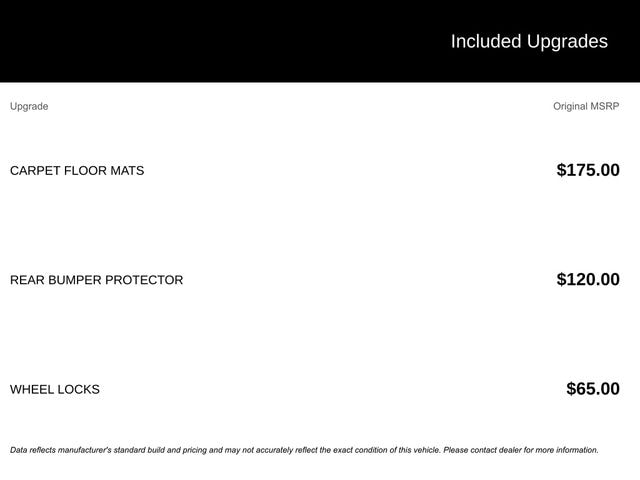 Included Upgrades

| Upgrade | Original MSRP |
|---|---|
| CARPET FLOOR MATS | $175.00 |
| REAR BUMPER PROTECTOR | $120.00 |
| WHEEL LOCKS | $65.00 |

Data reflects manufacturer's standard build and pricing and may not accurately reflect the exact condition of this vehicle. Please contact dealer for more information.